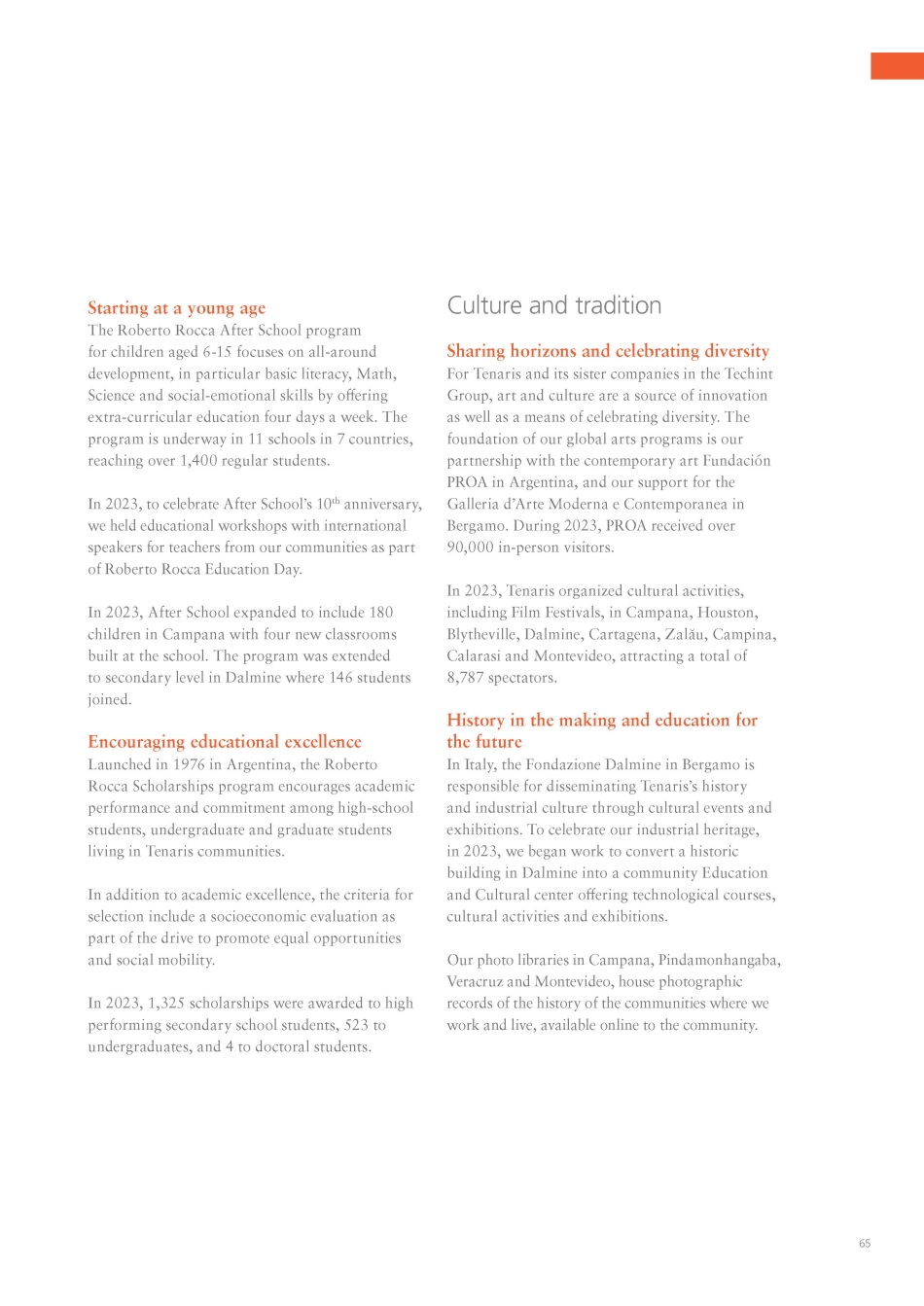 Starting at a young age
The Roberto Rocca After School program for children aged 6-15 focuses on all-around development, in particular basic literacy, Math, Science and social-emotional skills by offering extra-curricular education four days a week. The program is underway in 11 schools in 7 countries, reaching over 1,400 regular students.

In 2023, to celebrate After School's 10$^{th}$ anniversary, we held educational workshops with international speakers for teachers from our communities as part of Roberto Rocca Education Day.

In 2023, After School expanded to include 180 children in Campana with four new classrooms built at the school. The program was extended to secondary level in Dalmine where 146 students joined.

Encouraging educational excellence
Launched in 1976 in Argentina, the Roberto Rocca Scholarships program encourages academic performance and commitment among high-school students, undergraduate and graduate students living in Tenaris communities.

In addition to academic excellence, the criteria for selection include a socioeconomic evaluation as part of the drive to promote equal opportunities and social mobility.

In 2023, 1,325 scholarships were awarded to high performing secondary school students, 523 to undergraduates, and 4 to doctoral students.

Culture and tradition

Sharing horizons and celebrating diversity
For Tenaris and its sister companies in the Techint Group, art and culture are a source of innovation as well as a means of celebrating diversity. The foundation of our global arts programs is our partnership with the contemporary art Fundación PROA in Argentina, and our support for the Galleria d'Arte Moderna e Contemporanea in Bergamo. During 2023, PROA received over 90,000 in-person visitors.

In 2023, Tenaris organized cultural activities, including Film Festivals, in Campana, Houston, Blytheville, Dalmine, Cartagena, Zalău, Campina, Calarasi and Montevideo, attracting a total of 8,787 spectators.

History in the making and education for the future
In Italy, the Fondazione Dalmine in Bergamo is responsible for disseminating Tenaris's history and industrial culture through cultural events and exhibitions. To celebrate our industrial heritage, in 2023, we began work to convert a historic building in Dalmine into a community Education and Cultural center offering technological courses, cultural activities and exhibitions.

Our photo libraries in Campana, Pindamonhangaba, Veracruz and Montevideo, house photographic records of the history of the communities where we work and live, available online to the community.

65